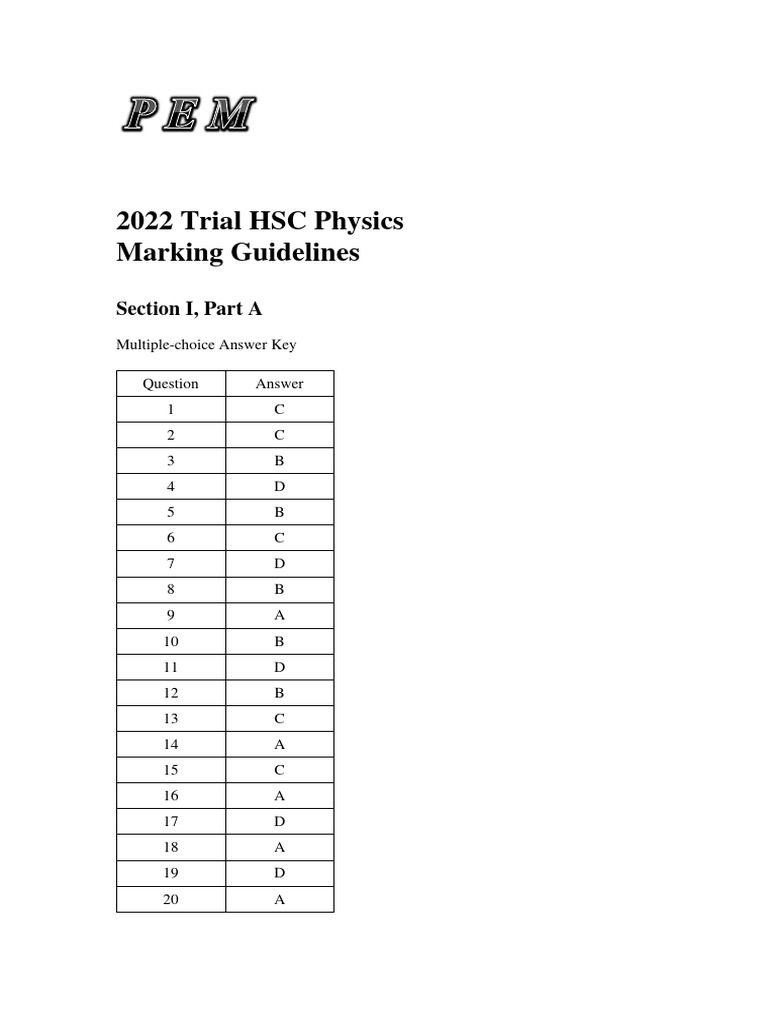 PEM

2022 Trial HSC Physics
Marking Guidelines

Section I, Part A

Multiple-choice Answer Key

| Question | Answer |
|---|---|
| 1 | C |
| 2 | C |
| 3 | B |
| 4 | D |
| 5 | B |
| 6 | C |
| 7 | D |
| 8 | B |
| 9 | A |
| 10 | B |
| 11 | D |
| 12 | B |
| 13 | C |
| 14 | A |
| 15 | C |
| 16 | A |
| 17 | D |
| 18 | A |
| 19 | D |
| 20 | A |